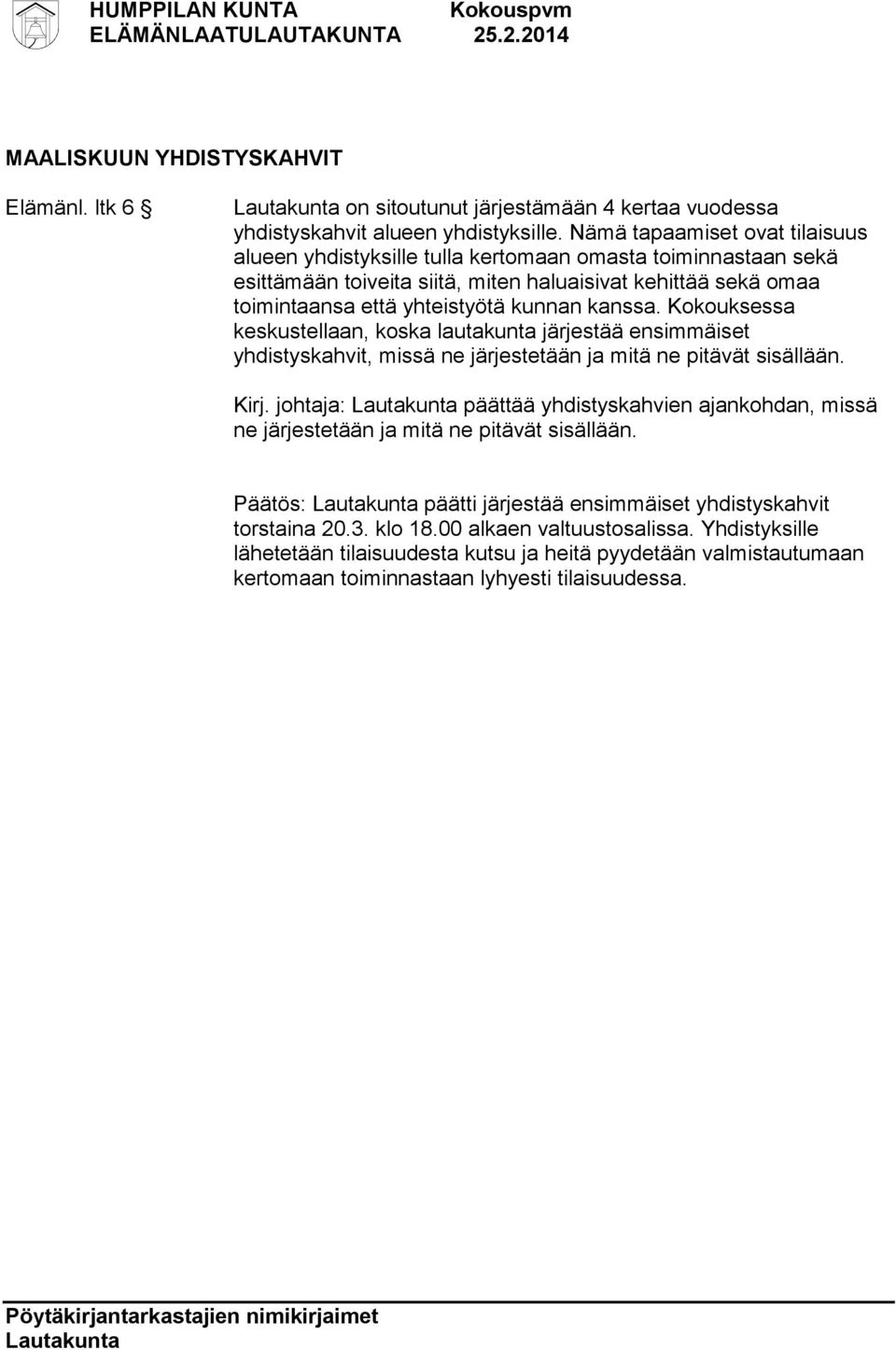 HUMPPILAN KUNTA Kokouspvm
ELÄMÄNLAATULAUTAKUNTA 25.2.2014

MAALISKUUN YHDISTYSKAHVIT

Elämänl. ltk 6 §

Lautakunta on sitoutunut järjestämään 4 kertaa vuodessa yhdistyskahvit alueen yhdistyksille. Nämä tapaamiset ovat tilaisuus alueen yhdistyksille tulla kertomaan omasta toiminnastaan sekä esittämään toiveita siitä, miten haluaisivat kehittää sekä omaa toimintaansa että yhteistyötä kunnan kanssa. Kokouksessa keskustellaan, koska lautakunta järjestää ensimmäiset yhdistyskahvit, missä ne järjestetään ja mitä ne pitävät sisällään.

Kirj. johtaja: Lautakunta päättää yhdistyskahvien ajankohdan, missä ne järjestetään ja mitä ne pitävät sisällään.

Päätös: Lautakunta päätti järjestää ensimmäiset yhdistyskahvit torstaina 20.3. klo 18.00 alkaen valtuustosalissa. Yhdistyksille lähetetään tilaisuudesta kutsu ja heitä pyydetään valmistautumaan kertomaan toiminnastaan lyhyesti tilaisuudessa.

Pöytäkirjantarkastajien nimikirjaimet
Lautakunta